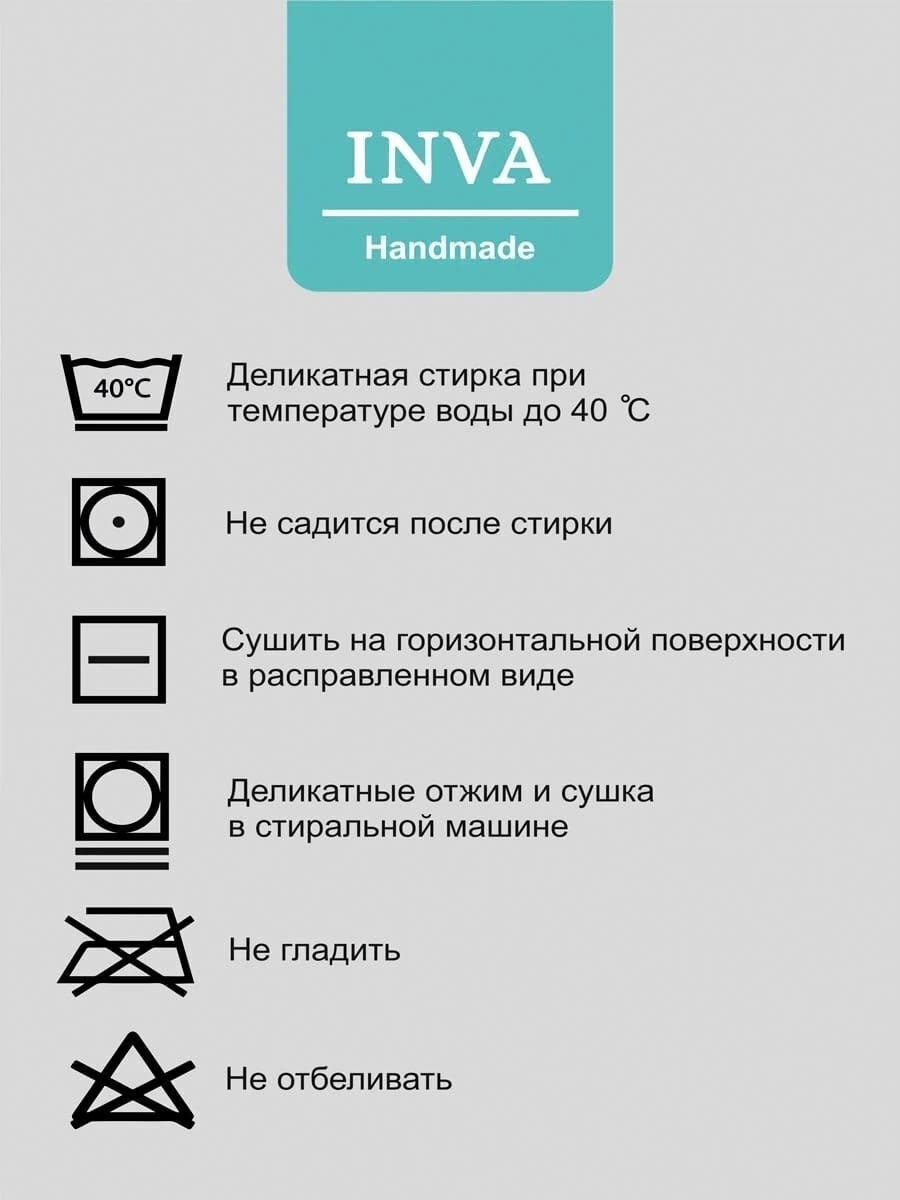 INVA

Handmade

40°C

Деликатная стирка при температуре воды до 40 ℃

Не садится после стирки

Сушить на горизонтальной поверхности в расправленном виде

Деликатные отжим и сушка в стиральной машине

Не гладить

Не отбеливать